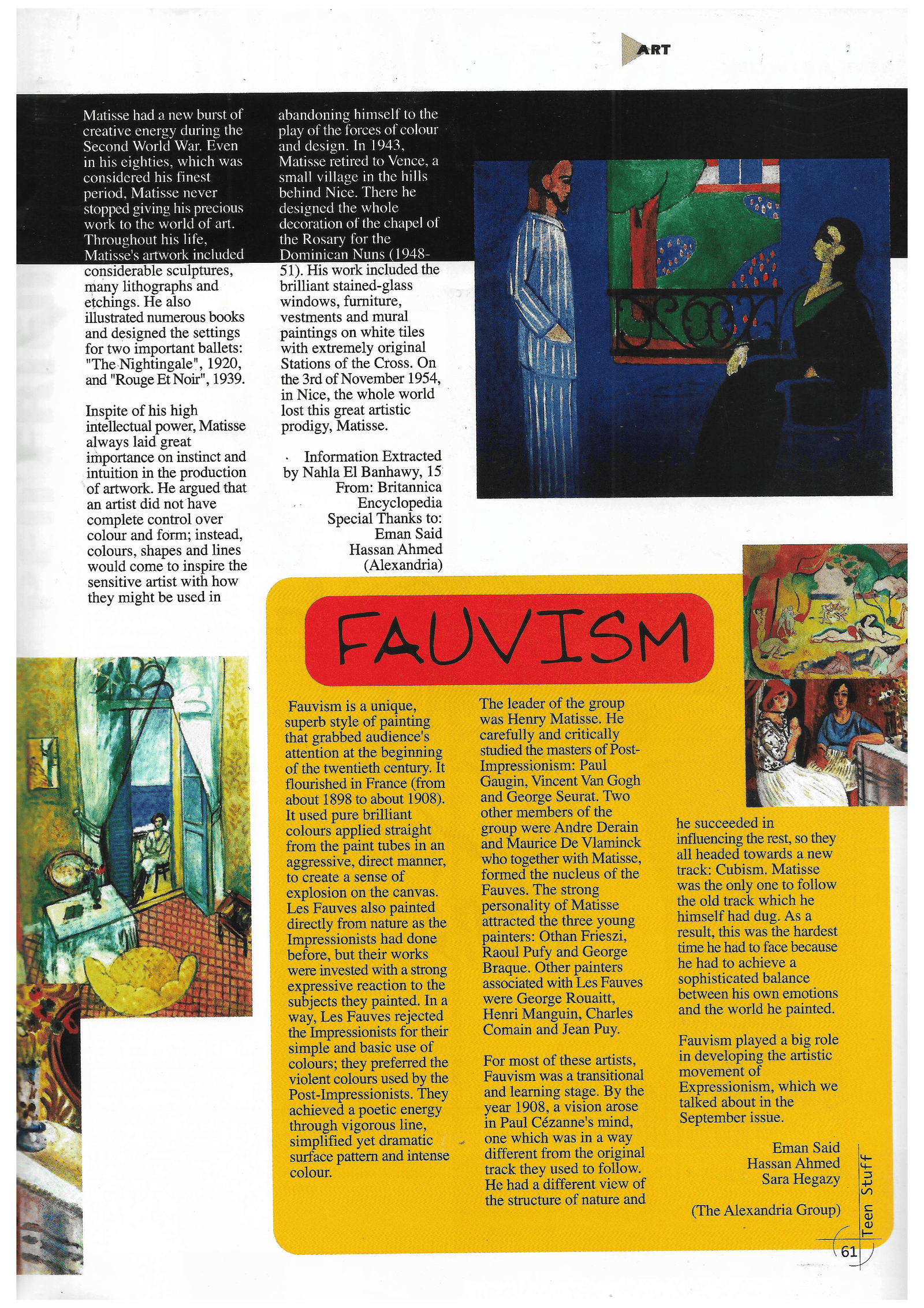 ART

Matisse had a new burst of creative energy during the Second World War. Even in his eighties, which was considered his finest period, Matisse never stopped giving his precious work to the world of art. Throughout his life, Matisse's artwork included considerable sculptures, many lithographs and etchings. He also illustrated numerous books and designed the settings for two important ballets: "The Nightingale", 1920, and "Rouge Et Noir", 1939.

Inspite of his high intellectual power, Matisse always laid great importance on instinct and intuition in the production of artwork. He argued that an artist did not have complete control over colour and form; instead, colours, shapes and lines would come to inspire the sensitive artist with how they might be used in abandoning himself to the play of the forces of colour and design. In 1943, Matisse retired to Vence, a small village in the hills behind Nice. There he designed the whole decoration of the chapel of the Rosary for the Dominican Nuns (1948-51). His work included the brilliant stained-glass windows, furniture, vestments and mural paintings on white tiles with extremely original Stations of the Cross. On the 3rd of November 1954, in Nice, the whole world lost this great artistic prodigy, Matisse.

Information Extracted by Nahla El Banhawy, 15
From: Britannica Encyclopedia
Special Thanks to:
Eman Said
Hassan Ahmed
(Alexandria)

FAUVISM

Fauvism is a unique, superb style of painting that grabbed audience's attention at the beginning of the twentieth century. It flourished in France (from about 1898 to about 1908). It used pure brilliant colours applied straight from the paint tubes in an aggressive, direct manner, to create a sense of explosion on the canvas. Les Fauves also painted directly from nature as the Impressionists had done before, but their works were invested with a strong expressive reaction to the subjects they painted. In a way, Les Fauves rejected the Impressionists for their simple and basic use of colours; they preferred the violent colours used by the Post-Impressionists. They achieved a poetic energy through vigorous line, simplified yet dramatic surface pattern and intense colour.

The leader of the group was Henry Matisse. He carefully and critically studied the masters of Post-Impressionism: Paul Gaugin, Vincent Van Gogh and George Seurat. Two other members of the group were Andre Derain and Maurice De Vlaminck who together with Matisse, formed the nucleus of the Fauves. The strong personality of Matisse attracted the three young painters: Othan Frieszi, Raoul Pufy and George Braque. Other painters associated with Les Fauves were George Rouaitt, Henri Manguin, Charles Comain and Jean Puy.

For most of these artists, Fauvism was a transitional and learning stage. By the year 1908, a vision arose in Paul Cézanne's mind, one which was in a way different from the original track they used to follow. He had a different view of the structure of nature and he succeeded in influencing the rest, so they all headed towards a new track: Cubism. Matisse was the only one to follow the old track which he himself had dug. As a result, this was the hardest time he had to face because he had to achieve a sophisticated balance between his own emotions and the world he painted.

Fauvism played a big role in developing the artistic movement of Expressionism, which we talked about in the September issue.

Eman Said
Hassan Ahmed
Sara Hegazy

(The Alexandria Group)

Teen Stuff
61